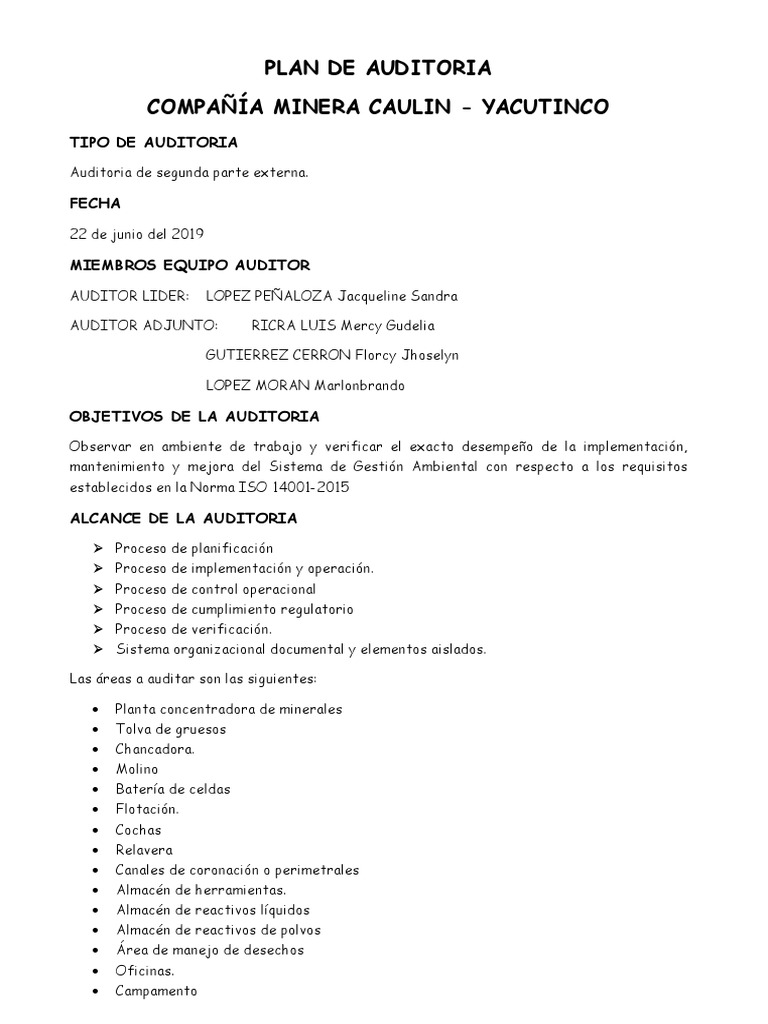 PLAN DE AUDITORIA

COMPAÑÍA MINERA CAULIN - YACUTINCO

TIPO DE AUDITORIA

Auditoria de segunda parte externa.

FECHA

22 de junio del 2019

MIEMBROS EQUIPO AUDITOR

AUDITOR LIDER: LOPEZ PEÑALOZA Jacqueline Sandra

AUDITOR ADJUNTO: RICRA LUIS Mercy Gudelia

GUTIERREZ CERRON Florcy Jhoselyn

LOPEZ MORAN Marlonbrando

OBJETIVOS DE LA AUDITORIA

Observar en ambiente de trabajo y verificar el exacto desempeño de la implementación, mantenimiento y mejora del Sistema de Gestión Ambiental con respecto a los requisitos establecidos en la Norma ISO 14001-2015

ALCANCE DE LA AUDITORIA

➢ Proceso de planificación
➢ Proceso de implementación y operación.
➢ Proceso de control operacional
➢ Proceso de cumplimiento regulatorio
➢ Proceso de verificación.
➢ Sistema organizacional documental y elementos aislados.

Las áreas a auditar son las siguientes:

• Planta concentradora de minerales
• Tolva de gruesos
• Chancadora.
• Molino
• Batería de celdas
• Flotación.
• Cochas
• Relavera
• Canales de coronación o perimetrales
• Almacén de herramientas.
• Almacén de reactivos líquidos
• Almacén de reactivos de polvos
• Área de manejo de desechos
• Oficinas.
• Campamento